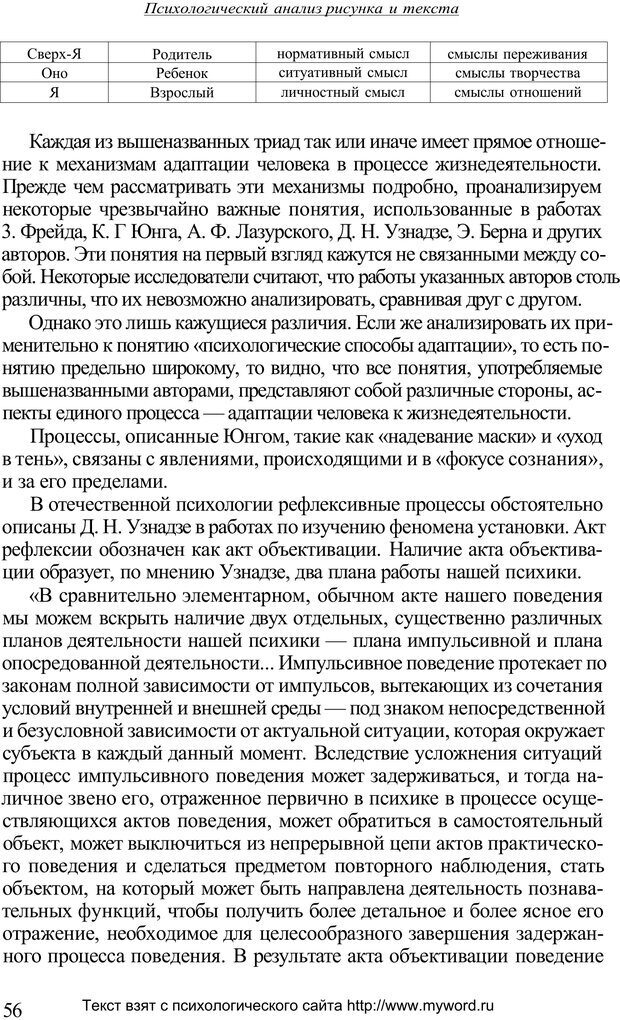 Психологический анализ рисунка и текста

| Сверх-Я | Родитель | нормативный смысл | смыслы переживания |
|---|---|---|---|
| Оно | Ребенок | ситуативный смысл | смыслы творчества |
| Я | Взрослый | личностный смысл | смыслы отношений |

Каждая из вышеназванных триад так или иначе имеет прямое отношение к механизмам адаптации человека в процессе жизнедеятельности. Прежде чем рассматривать эти механизмы подробно, проанализируем некоторые чрезвычайно важные понятия, использованные в работах З. Фрейда, К. Г Юнга, А. Ф. Лазурского, Д. Н. Узнадзе, Э. Берна и других авторов. Эти понятия на первый взгляд кажутся не связанными между собой. Некоторые исследователи считают, что работы указанных авторов столь различны, что их невозможно анализировать, сравнивая друг с другом.

Однако это лишь кажущиеся различия. Если же анализировать их применительно к понятию «психологические способы адаптации», то есть понятию предельно широкому, то видно, что все понятия, употребляемые вышеназванными авторами, представляют собой различные стороны, аспекты единого процесса — адаптации человека к жизнедеятельности.

Процессы, описанные Юнгом, такие как «надевание маски» и «уход в тень», связаны с явлениями, происходящими и в «фокусе сознания», и за его пределами.

В отечественной психологии рефлексивные процессы обстоятельно описаны Д. Н. Узнадзе в работах по изучению феномена установки. Акт рефлексии обозначен как акт объективации. Наличие акта объективации образует, по мнению Узнадзе, два плана работы нашей психики.

«В сравнительно элементарном, обычном акте нашего поведения мы можем вскрыть наличие двух отдельных, существенно различных планов деятельности нашей психики — плана импульсивной и плана опосредованной деятельности... Импульсивное поведение протекает по законам полной зависимости от импульсов, вытекающих из сочетания условий внутренней и внешней среды — под знаком непосредственной и безусловной зависимости от актуальной ситуации, которая окружает субъекта в каждый данный момент. Вследствие усложнения ситуаций процесс импульсивного поведения может задерживаться, и тогда наличное звено его, отраженное первично в психике в процессе осуществляющихся актов поведения, может обратиться в самостоятельный объект, может выключиться из непрерывной цепи актов практического поведения и сделаться предметом повторного наблюдения, стать объектом, на который может быть направлена деятельность познавательных функций, чтобы получить более детальное и более ясное его отражение, необходимое для целесообразного завершения задержанного процесса поведения. В результате акта объективации поведение

56 Текст взят с психологического сайта http://www.myword.ru